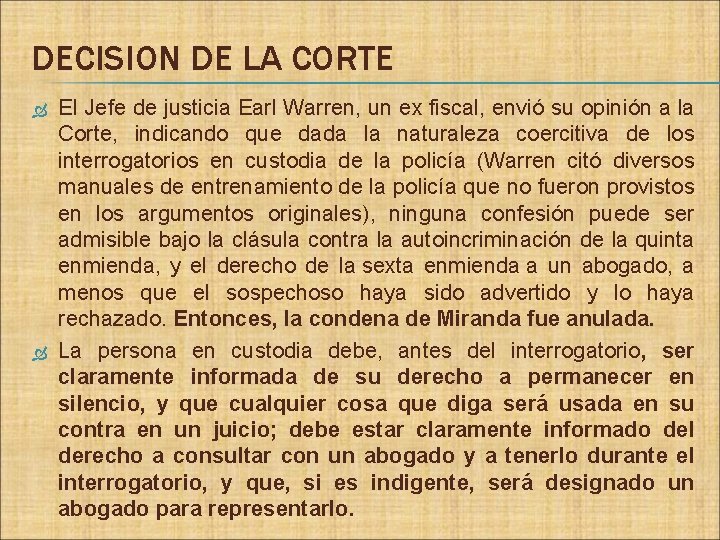 DECISION DE LA CORTE

El Jefe de justicia Earl Warren, un ex fiscal, envió su opinión a la Corte, indicando que dada la naturaleza coercitiva de los interrogatorios en custodia de la policía (Warren citó diversos manuales de entrenamiento de la policía que no fueron provistos en los argumentos originales), ninguna confesión puede ser admisible bajo la clásula contra la autoincriminación de la quinta enmienda, y el derecho de la sexta enmienda a un abogado, a menos que el sospechoso haya sido advertido y lo haya rechazado. Entonces, la condena de Miranda fue anulada.

La persona en custodia debe, antes del interrogatorio, ser claramente informada de su derecho a permanecer en silencio, y que cualquier cosa que diga será usada en su contra en un juicio; debe estar claramente informado del derecho a consultar con un abogado y a tenerlo durante el interrogatorio, y que, si es indigente, será designado un abogado para representarlo.